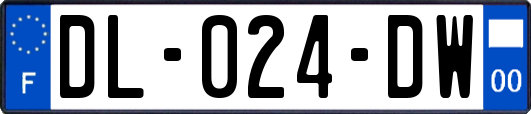 F
DL-024-DW
00